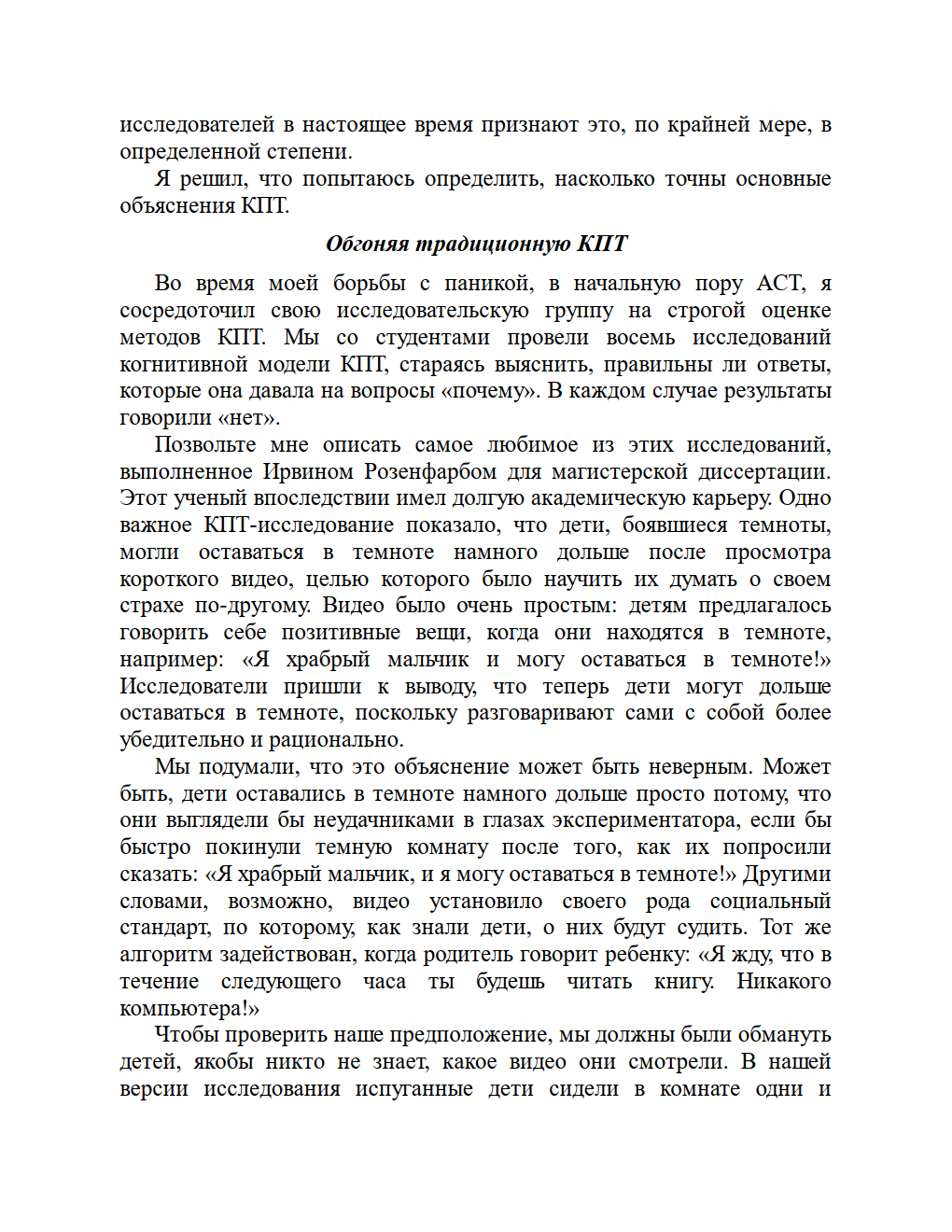 исследователей в настоящее время признают это, по крайней мере, в определенной степени.

Я решил, что попытаюсь определить, насколько точны основные объяснения КПТ.

Обгоняя традиционную КПТ

Во время моей борьбы с паникой, в начальную пору АСТ, я сосредоточил свою исследовательскую группу на строгой оценке методов КПТ. Мы со студентами провели восемь исследований когнитивной модели КПТ, стараясь выяснить, правильны ли ответы, которые она давала на вопросы «почему». В каждом случае результаты говорили «нет».

Позвольте мне описать самое любимое из этих исследований, выполненное Ирвином Розенфарбом для магистерской диссертации. Этот ученый впоследствии имел долгую академическую карьеру. Одно важное КПТ-исследование показало, что дети, боявшиеся темноты, могли оставаться в темноте намного дольше после просмотра короткого видео, целью которого было научить их думать о своем страхе по-другому. Видео было очень простым: детям предлагалось говорить себе позитивные вещи, когда они находятся в темноте, например: «Я храбрый мальчик и могу оставаться в темноте!» Исследователи пришли к выводу, что теперь дети могут дольше оставаться в темноте, поскольку разговаривают сами с собой более убедительно и рационально.

Мы подумали, что это объяснение может быть неверным. Может быть, дети оставались в темноте намного дольше просто потому, что они выглядели бы неудачниками в глазах экспериментатора, если бы быстро покинули темную комнату после того, как их попросили сказать: «Я храбрый мальчик, и я могу оставаться в темноте!» Другими словами, возможно, видео установило своего рода социальный стандарт, по которому, как знали дети, о них будут судить. Тот же алгоритм задействован, когда родитель говорит ребенку: «Я жду, что в течение следующего часа ты будешь читать книгу. Никакого компьютера!»

Чтобы проверить наше предположение, мы должны были обмануть детей, якобы никто не знает, какое видео они смотрели. В нашей версии исследования испуганные дети сидели в комнате одни и